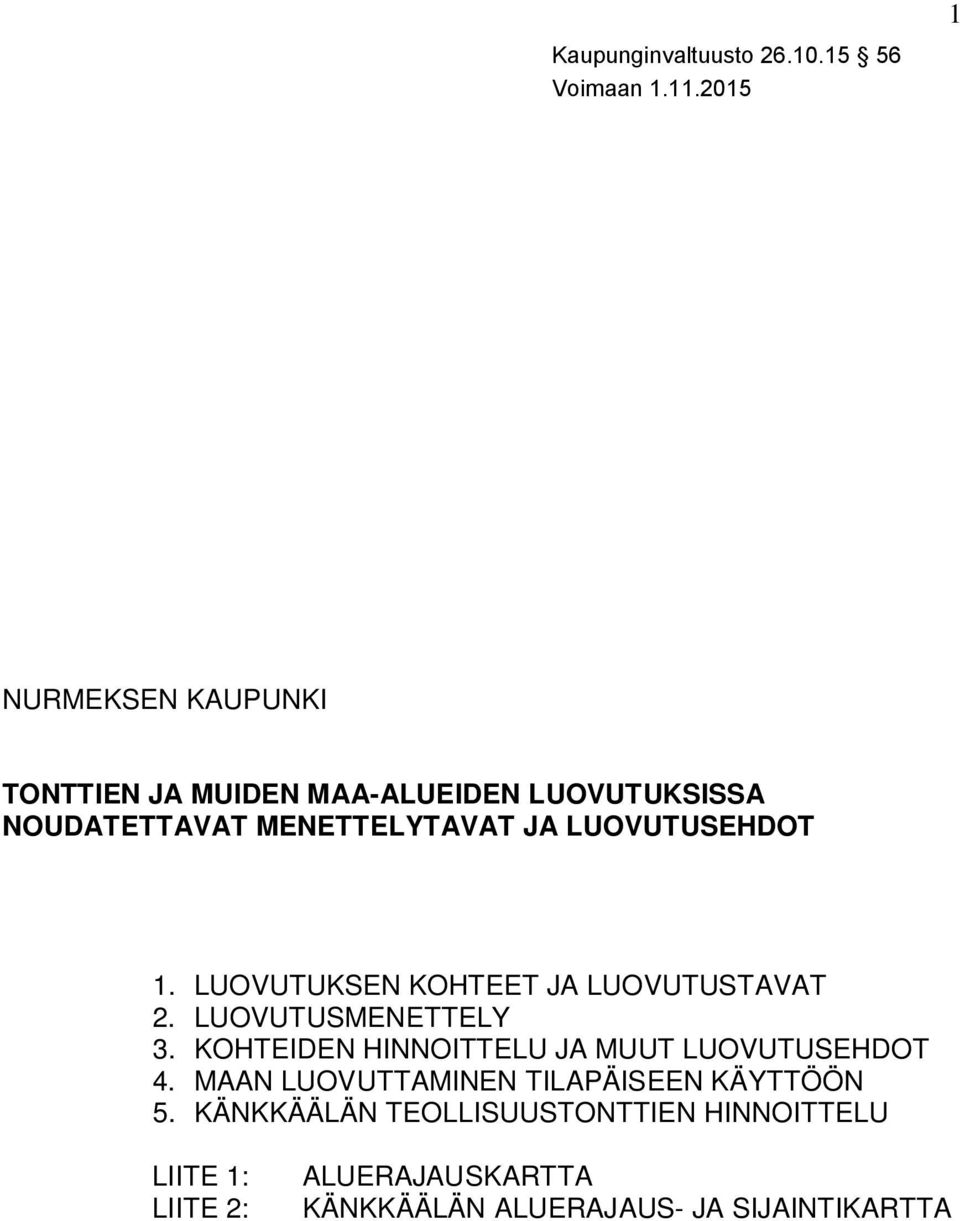 1

Kaupunginvaltuusto 26.10.15 § 56
Voimaan 1.11.2015

NURMEKSEN KAUPUNKI

TONTTIEN JA MUIDEN MAA-ALUEIDEN LUOVUTUKSISSA NOUDATETTAVAT MENETTELYTAVAT JA LUOVUTUSEHDOT

1. LUOVUTUKSEN KOHTEET JA LUOVUTUSTAVAT
2. LUOVUTUSMENETTELY
3. KOHTEIDEN HINNOITTELU JA MUUT LUOVUTUSEHDOT
4. MAAN LUOVUTTAMINEN TILAPÄISEEN KÄYTTÖÖN
5. KÄNKKÄÄLÄN TEOLLISUUSTONTTIEN HINNOITTELU

LIITE 1: ALUERAJAUSKARTTA
LIITE 2: KÄNKKÄÄLÄN ALUERAJAUS- JA SIJAINTIKARTTA